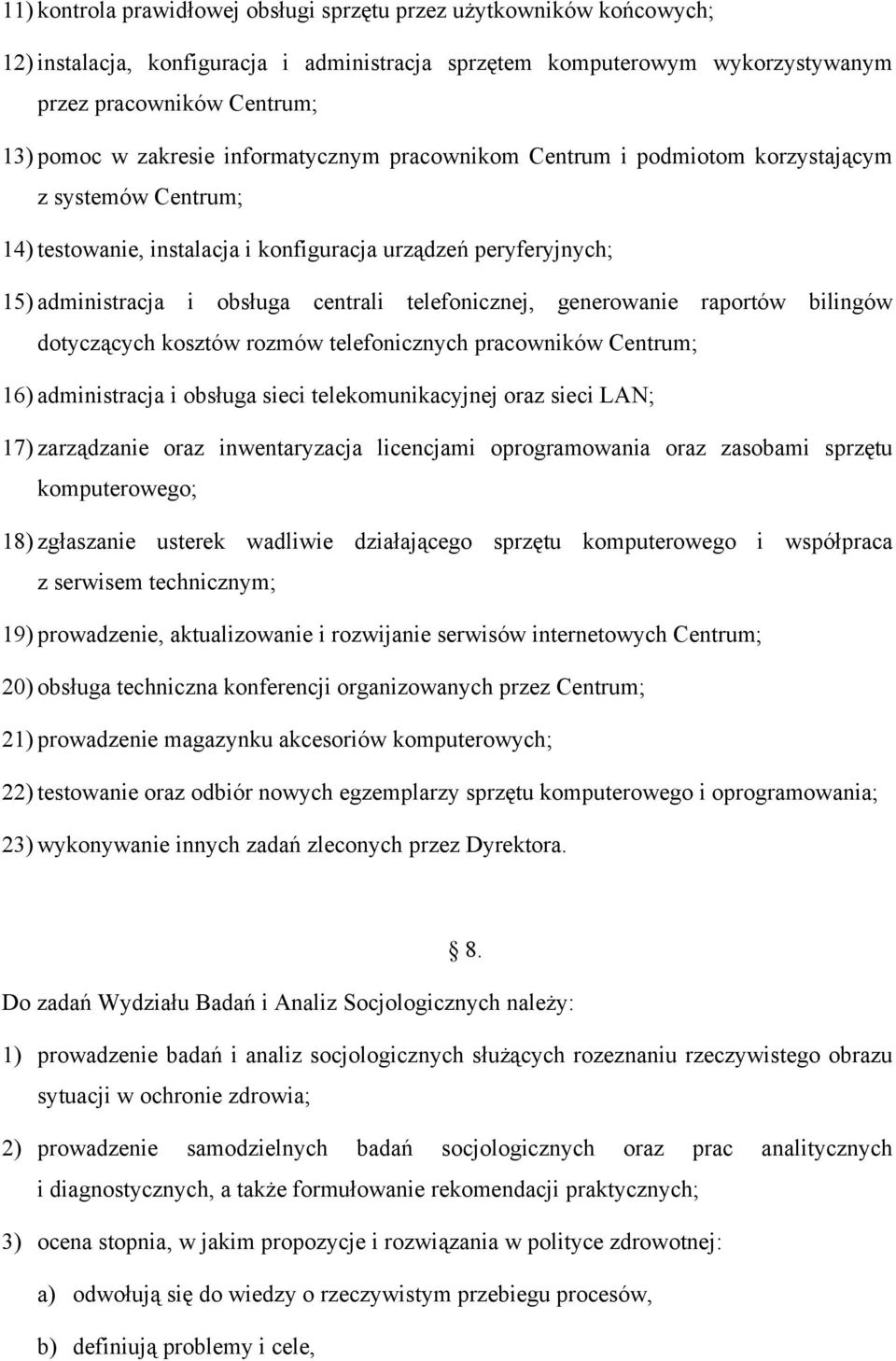 11) kontrola prawidłowej obsługi sprzętu przez użytkowników końcowych;

12) instalacja, konfiguracja i administracja sprzętem komputerowym wykorzystywanym przez pracowników Centrum;

13) pomoc w zakresie informatycznym pracownikom Centrum i podmiotom korzystającym z systemów Centrum;

14) testowanie, instalacja i konfiguracja urządzeń peryferyjnych;

15) administracja i obsługa centrali telefonicznej, generowanie raportów bilingów dotyczących kosztów rozmów telefonicznych pracowników Centrum;

16) administracja i obsługa sieci telekomunikacyjnej oraz sieci LAN;

17) zarządzanie oraz inwentaryzacja licencjami oprogramowania oraz zasobami sprzętu komputerowego;

18) zgłaszanie usterek wadliwie działającego sprzętu komputerowego i współpraca z serwisem technicznym;

19) prowadzenie, aktualizowanie i rozwijanie serwisów internetowych Centrum;

20) obsługa techniczna konferencji organizowanych przez Centrum;

21) prowadzenie magazynku akcesoriów komputerowych;

22) testowanie oraz odbiór nowych egzemplarzy sprzętu komputerowego i oprogramowania;

23) wykonywanie innych zadań zleconych przez Dyrektora.

8.

Do zadań Wydziału Badań i Analiz Socjologicznych należy:

1) prowadzenie badań i analiz socjologicznych służących rozeznaniu rzeczywistego obrazu sytuacji w ochronie zdrowia;

2) prowadzenie samodzielnych badań socjologicznych oraz prac analitycznych i diagnostycznych, a także formułowanie rekomendacji praktycznych;

3) ocena stopnia, w jakim propozycje i rozwiązania w polityce zdrowotnej:

a) odwołują się do wiedzy o rzeczywistym przebiegu procesów,

b) definiują problemy i cele,